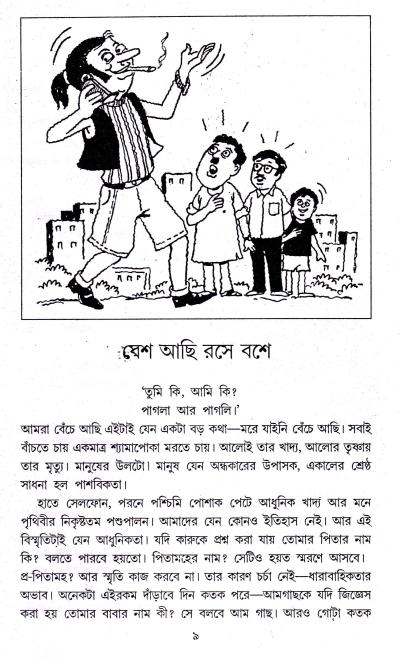 বেশ আছি রসে বশে

'তুমি কি, আমি কি?
পাগলা আর পাগলি।'

আমরা বেঁচে আছি এইটাই যেন একটা বড় কথা—মরে যাইনি বেঁচে আছি। সবাই বাঁচতে চায় একমাত্র শ্যামাপোকা মরতে চায়। আলোই তার খাদ্য, আলোর তৃষ্ণায় তার মৃত্যু। মানুষের উলটো। মানুষ যেন অন্ধকারের উপাসক, একালের শ্রেষ্ঠ সাধনা হল পাশবিকতা।

হাতে সেলফোন, পরনে পশ্চিমি পোশাক পেটে আধুনিক খাদ্য আর মনে পৃথিবীর নিকৃষ্টতম পশুপালন। আমাদের যেন কোনও ইতিহাস নেই। আর এই বিস্মৃতিটাই যেন আধুনিকতা। যদি কারুকে প্রশ্ন করা যায় তোমার পিতার নাম কি? বলতে পারবে হয়তো। পিতামহের নাম? সেটিও হয়ত স্মরণে আসবে। প্র-পিতামহ? আর স্মৃতি কাজ করবে না। তার কারণ চর্চা নেই—ধারাবাহিকতার অভাব। অনেকটা এইরকম দাঁড়াবে দিন কতক পরে—আমগাছকে যদি জিজ্ঞেস করা হয় তোমার বাবার নাম কী? সে বলবে আম গাছ। আরও গোটা কতক

৯